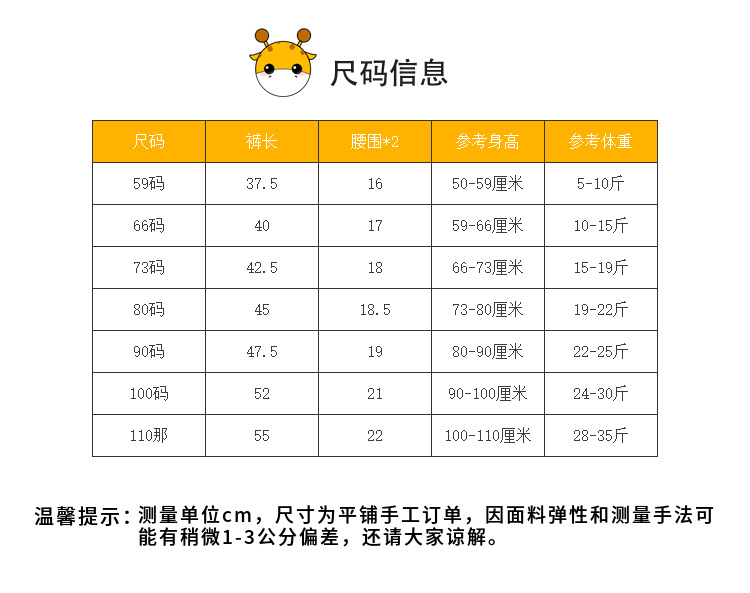 尺码信息

| 尺码 | 裤长 | 腰围*2 | 参考身高 | 参考体重 |
|---|---|---|---|---|
| 59码 | 37.5 | 16 | 50-59厘米 | 5-10斤 |
| 66码 | 40 | 17 | 59-66厘米 | 10-15斤 |
| 73码 | 42.5 | 18 | 66-73厘米 | 15-19斤 |
| 80码 | 45 | 18.5 | 73-80厘米 | 19-22斤 |
| 90码 | 47.5 | 19 | 80-90厘米 | 22-25斤 |
| 100码 | 52 | 21 | 90-100厘米 | 24-30斤 |
| 110那 | 55 | 22 | 100-110厘米 | 28-35斤 |

温馨提示：测量单位cm，尺寸为平铺手工订单，因面料弹性和测量手法可能有稍微1-3公分偏差，还请大家谅解。